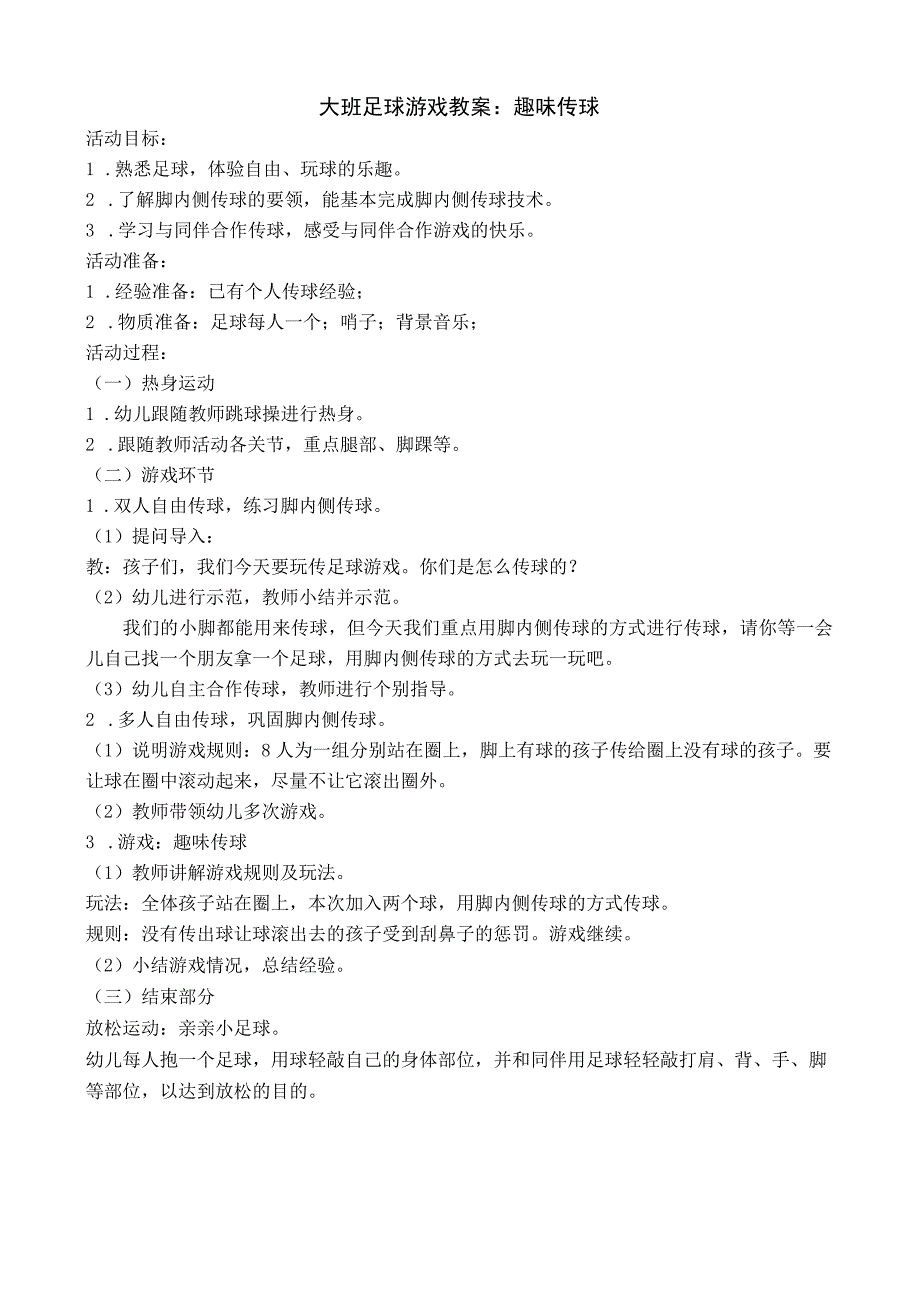 大班足球游戏教案：趣味传球

活动目标：
1．熟悉足球，体验自由、玩球的乐趣。
2．了解脚内侧传球的要领，能基本完成脚内侧传球技术。
3．学习与同伴合作传球，感受与同伴合作游戏的快乐。
活动准备：
1．经验准备：已有个人传球经验；
2．物质准备：足球每人一个；哨子；背景音乐；
活动过程：
（一）热身运动
1．幼儿跟随教师跳球操进行热身。
2．跟随教师活动各关节，重点腿部、脚踝等。
（二）游戏环节
1．双人自由传球，练习脚内侧传球。
（1）提问导入：
教：孩子们，我们今天要玩传足球游戏。你们是怎么传球的？
（2）幼儿进行示范，教师小结并示范。

我们的小脚都能用来传球，但今天我们重点用脚内侧传球的方式进行传球，请你等一会儿自己找一个朋友拿一个足球，用脚内侧传球的方式去玩一玩吧。
（3）幼儿自主合作传球，教师进行个别指导。
2．多人自由传球，巩固脚内侧传球。
（1）说明游戏规则：8人为一组分别站在圈上，脚上有球的孩子传给圈上没有球的孩子。要让球在圈中滚动起来，尽量不让它滚出圈外。
（2）教师带领幼儿多次游戏。
3．游戏：趣味传球
（1）教师讲解游戏规则及玩法。
玩法：全体孩子站在圈上，本次加入两个球，用脚内侧传球的方式传球。
规则：没有传出球让球滚出去的孩子受到刮鼻子的惩罚。游戏继续。
（2）小结游戏情况，总结经验。
（三）结束部分
放松运动：亲亲小足球。
幼儿每人抱一个足球，用球轻敲自己的身体部位，并和同伴用足球轻轻敲打肩、背、手、脚等部位，以达到放松的目的。